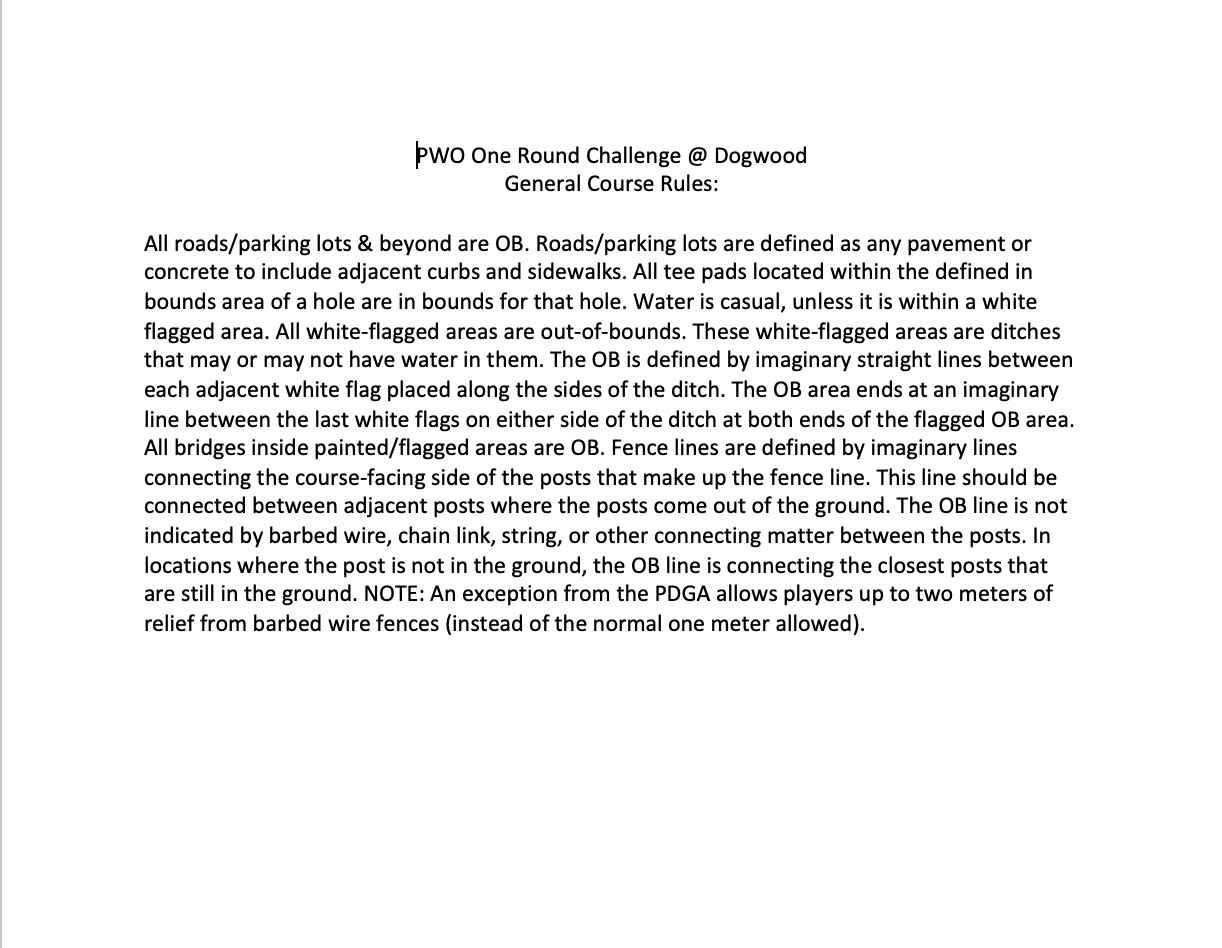 PWO One Round Challenge @ Dogwood
General Course Rules:

All roads/parking lots & beyond are OB. Roads/parking lots are defined as any pavement or concrete to include adjacent curbs and sidewalks. All tee pads located within the defined in bounds area of a hole are in bounds for that hole. Water is casual, unless it is within a white flagged area. All white-flagged areas are out-of-bounds. These white-flagged areas are ditches that may or may not have water in them. The OB is defined by imaginary straight lines between each adjacent white flag placed along the sides of the ditch. The OB area ends at an imaginary line between the last white flags on either side of the ditch at both ends of the flagged OB area. All bridges inside painted/flagged areas are OB. Fence lines are defined by imaginary lines connecting the course-facing side of the posts that make up the fence line. This line should be connected between adjacent posts where the posts come out of the ground. The OB line is not indicated by barbed wire, chain link, string, or other connecting matter between the posts. In locations where the post is not in the ground, the OB line is connecting the closest posts that are still in the ground. NOTE: An exception from the PDGA allows players up to two meters of relief from barbed wire fences (instead of the normal one meter allowed).